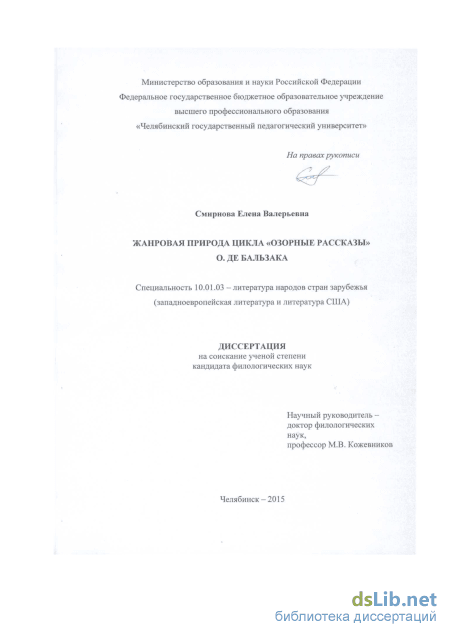 Министерство образования и науки Российской Федерации
Федеральное государственное бюджетное образовательное учреждение
высшего профессионального образования
«Челябинский государственный педагогический университет»

На правах рукописи

Смирнова Елена Валерьевна

ЖАНРОВАЯ ПРИРОДА ЦИКЛА «ОЗОРНЫЕ РАССКАЗЫ»
О. ДЕ БАЛЬЗАКА

Специальность 10.01.03 – литература народов стран зарубежья
(западноевропейская литература и литература США)

ДИССЕРТАЦИЯ
на соискание ученой степени
кандидата филологических наук

Научный руководитель –
доктор филологических
наук,
профессор М.В. Кожевников

Челябинск – 2015

dsLib.net
библиотека диссертаций